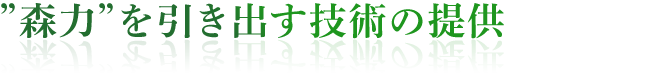 ”森力”を引き出す技術の提供